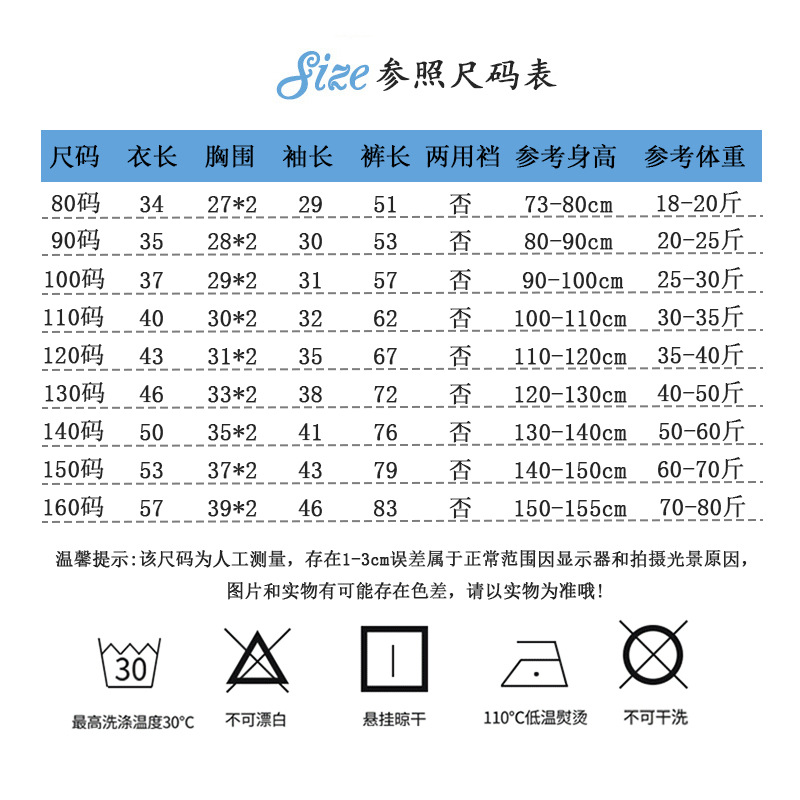 Size 参照尺码表

| 尺码 | 衣长 | 胸围 | 袖长 | 裤长 | 两用裆 | 参考身高 | 参考体重 |
|---|---|---|---|---|---|---|---|
| 80码 | 34 | 27*2 | 29 | 51 | 否 | 73-80cm | 18-20斤 |
| 90码 | 35 | 28*2 | 30 | 53 | 否 | 80-90cm | 20-25斤 |
| 100码 | 37 | 29*2 | 31 | 57 | 否 | 90-100cm | 25-30斤 |
| 110码 | 40 | 30*2 | 32 | 62 | 否 | 100-110cm | 30-35斤 |
| 120码 | 43 | 31*2 | 35 | 67 | 否 | 110-120cm | 35-40斤 |
| 130码 | 46 | 33*2 | 38 | 72 | 否 | 120-130cm | 40-50斤 |
| 140码 | 50 | 35*2 | 41 | 76 | 否 | 130-140cm | 50-60斤 |
| 150码 | 53 | 37*2 | 43 | 79 | 否 | 140-150cm | 60-70斤 |
| 160码 | 57 | 39*2 | 46 | 83 | 否 | 150-155cm | 70-80斤 |

温馨提示:该尺码为人工测量，存在1-3cm误差属于正常范围因显示器和拍摄光景原因，图片和实物有可能存在色差，请以实物为准哦!

30
最高洗涤温度30°C

不可漂白

悬挂晾干

110°C低温熨烫

不可干洗